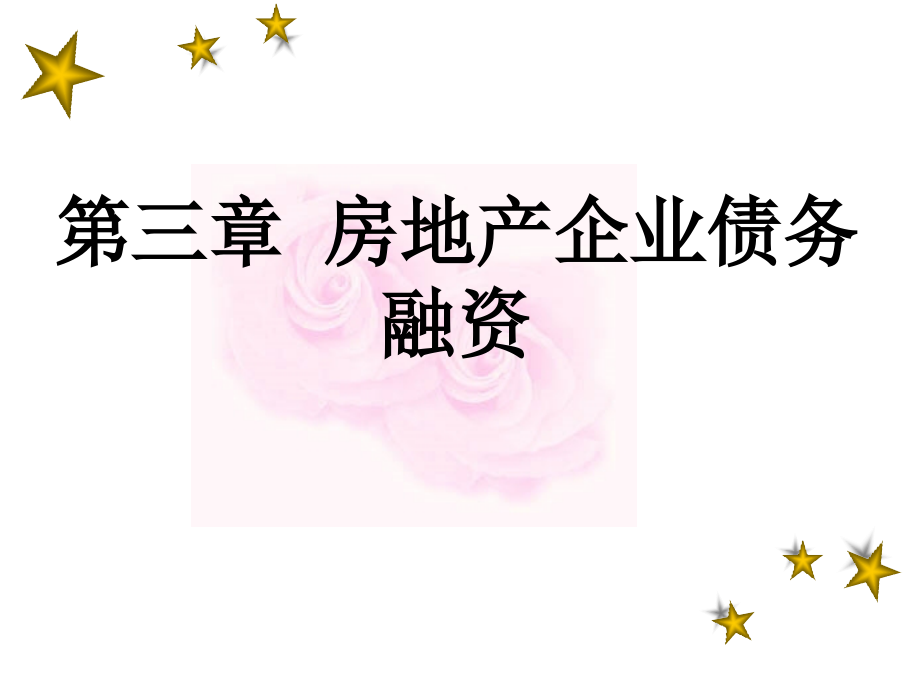 第三章 房地产企业债务融资